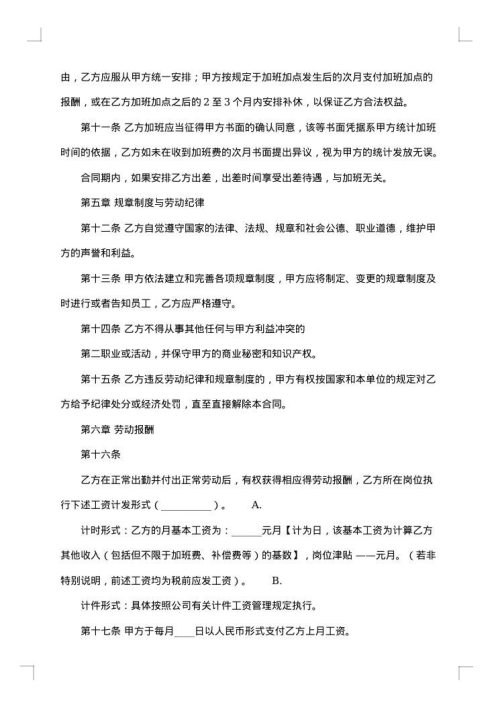 由，乙方应服从甲方统一安排；甲方按规定于加班加点发生后的次月支付加班加点的报酬，或在乙方加班加点之后的 2 至 3 个月内安排补休，以保证乙方合法权益。

第十一条 乙方加班应当征得甲方书面的确认同意，该等书面凭据系甲方统计加班时间的依据，乙方如未在收到加班费的次月书面提出异议，视为甲方的统计发放无误。

合同期内，如果安排乙方出差，出差时间享受出差待遇，与加班无关。

第五章 规章制度与劳动纪律

第十二条 乙方自觉遵守国家的法律、法规、规章和社会公德、职业道德，维护甲方的声誉和利益。

第十三条 甲方依法建立和完善各项规章制度，甲方应将制定、变更的规章制度及时进行或者告知员工，乙方应严格遵守。

第十四条 乙方不得从事其他任何与甲方利益冲突的

第二职业或活动，并保守甲方的商业秘密和知识产权。

第十五条 乙方违反劳动纪律和规章制度的，甲方有权按国家和本单位的规定对乙方给予纪律处分或经济处罚，直至直接解除本合同。

第六章 劳动报酬

第十六条

乙方在正常出勤并付出正常劳动后，有权获得相应得劳动报酬，乙方所在岗位执行下述工资计发形式（__________）。 A.

计时形式：乙方的月基本工资为：______元月【计为日，该基本工资为计算乙方其他收入（包括但不限于加班费、补偿费等）的基数】，岗位津贴 ——元月。（若非特别说明，前述工资均为税前应发工资）。 B.

计件形式：具体按照公司有关计件工资管理规定执行。

第十七条 甲方于每月____日以人民币形式支付乙方上月工资。